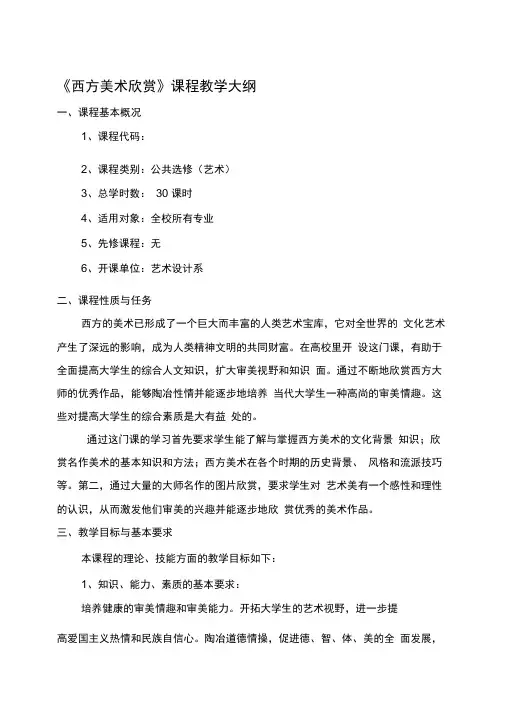 《西方美术欣赏》课程教学大纲

一、课程基本概况

1、课程代码：

2、课程类别：公共选修（艺术）

3、总学时数： 30 课时

4、适用对象：全校所有专业

5、先修课程：无

6、开课单位：艺术设计系

二、课程性质与任务

西方的美术已形成了一个巨大而丰富的人类艺术宝库，它对全世界的 文化艺术产生了深远的影响，成为人类精神文明的共同财富。在高校里开 设这门课，有助于全面提高大学生的综合人文知识，扩大审美视野和知识 面。通过不断地欣赏西方大师的优秀作品，能够陶冶性情并能逐步地培养 当代大学生一种高尚的审美情趣。这些对提高大学生的综合素质是大有益 处的。

通过这门课的学习首先要求学生能了解与掌握西方美术的文化背景 知识；欣赏名作美术的基本知识和方法；西方美术在各个时期的历史背景、 风格和流派技巧等。第二，通过大量的大师名作的图片欣赏，要求学生对 艺术美有一个感性和理性的认识，从而激发他们审美的兴趣并能逐步地欣 赏优秀的美术作品。

三、教学目标与基本要求

本课程的理论、技能方面的教学目标如下：

1、知识、能力、素质的基本要求：

培养健康的审美情趣和审美能力。开拓大学生的艺术视野，进一步提

高爱国主义热情和民族自信心。陶冶道德情操，促进德、智、体、美的全 面发展，